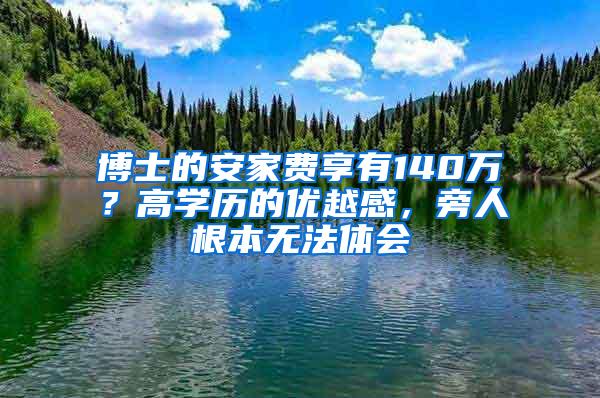 博士的安家费享有140万？高学历的优越感，旁人根本无法体会